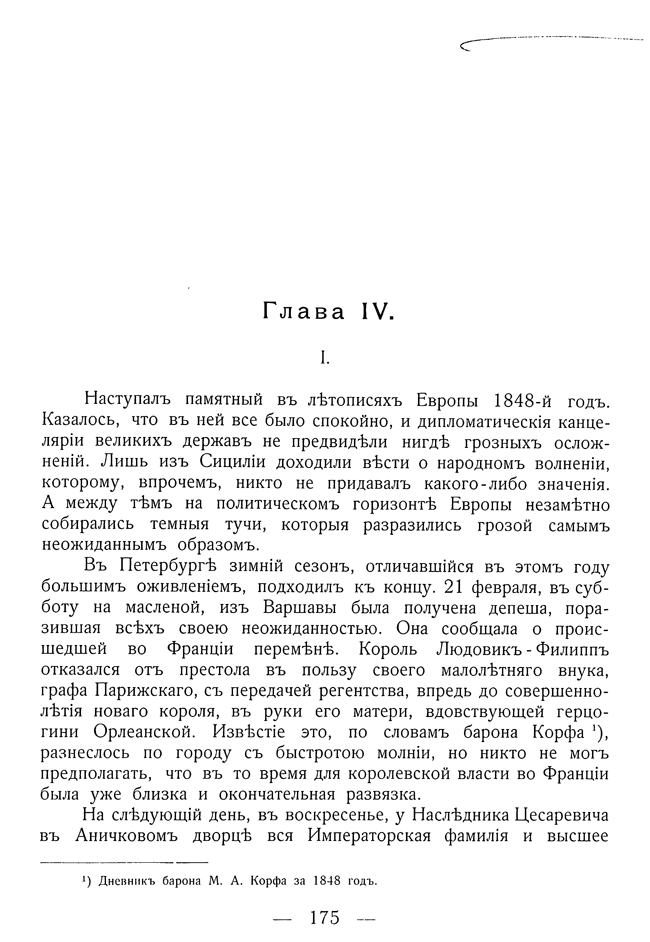 Глава IV.

I.

Наступалъ памятный въ лѣтописяхъ Европы 1848-й годъ. Казалось, что въ ней все было спокойно, и дипломатическія канцеляріи великихъ державъ не предвидѣли нигдѣ грозныхъ осложненій. Лишь изъ Сициліи доходили вѣсти о народномъ волненіи, которому, впрочемъ, никто не придавалъ какого-либо значенія. А между тѣмъ на политическомъ горизонтѣ Европы незамѣтно собирались темныя тучи, которыя разразились грозой самымъ неожиданнымъ образомъ.

Въ Петербургѣ зимній сезонъ, отличавшійся въ этомъ году большимъ оживленіемъ, подходилъ къ концу. 21 февраля, въ субботу на масленой, изъ Варшавы была получена депеша, поразившая всѣхъ своею неожиданностью. Она сообщала о происшедшей во Франціи перемѣнѣ. Король Людовикъ-Филиппъ отказался отъ престола въ пользу своего малолѣтняго внука, графа Парижскаго, съ передачей регентства, впредь до совершеннолѣтія новаго короля, въ руки его матери, вдовствующей герцогини Орлеанской. Извѣстіе это, по словамъ барона Корфа ¹), разнеслось по городу съ быстротою молніи, но никто не могъ предполагать, что въ то время для королевской власти во Франціи была уже близка и окончательная развязка.

На слѣдующій день, въ воскресенье, у Наслѣдника Цесаревича въ Аничковомъ дворцѣ вся Императорская фамилія и высшее

¹) Дневникъ барона М. А. Корфа за 1848 годъ.

— 175 —